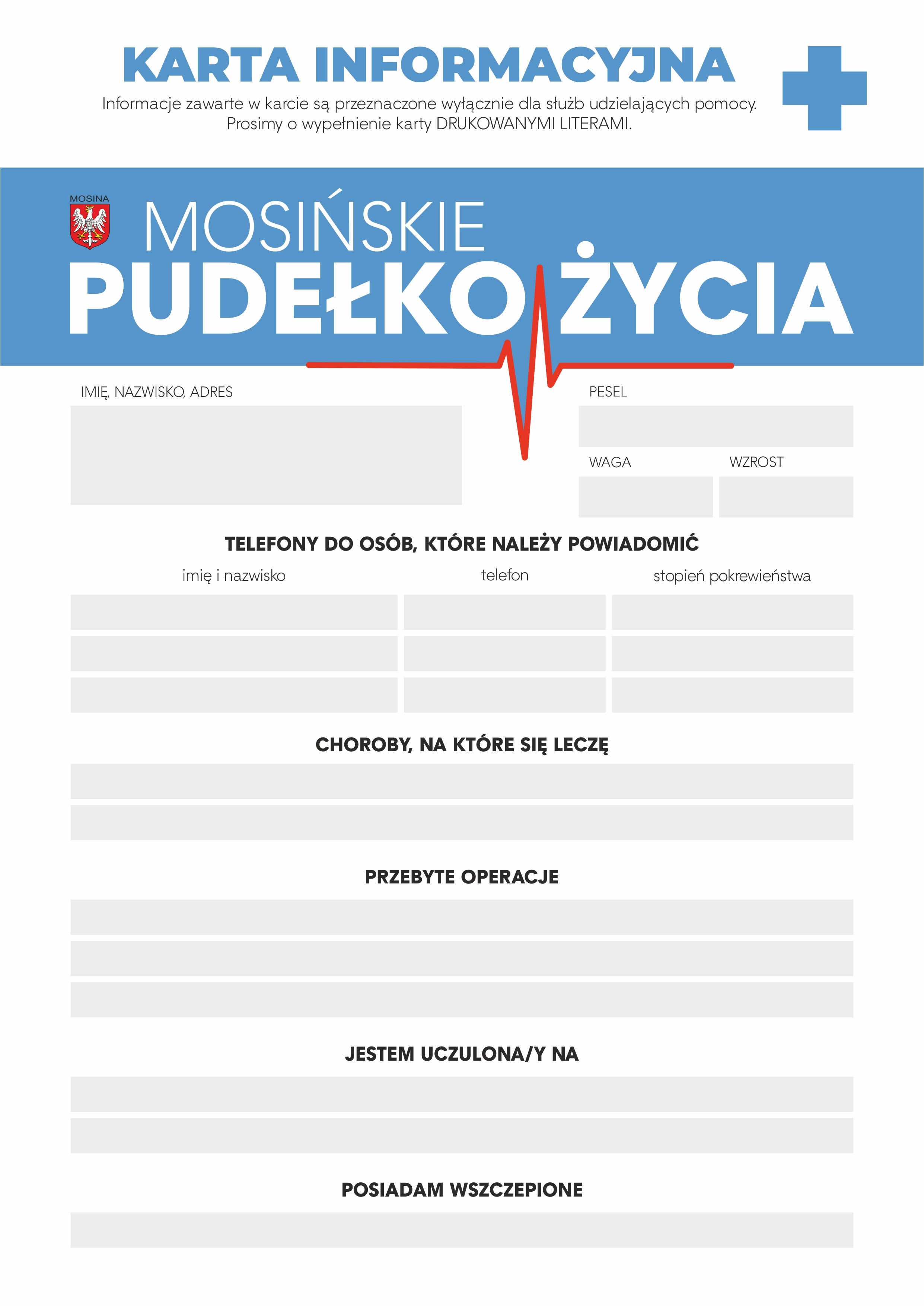 KARTA INFORMACYJNA

Informacje zawarte w karcie są przeznaczone wyłącznie dla służb udzielających pomocy. Prosimy o wypełnienie karty DRUKOWANYMI LITERAMI.

MOSINA

MOSIŃSKIE PUDEŁKO ŻYCIA

IMIĘ, NAZWISKO, ADRES

PESEL

WAGA

WZROST

TELEFONY DO OSÓB, KTÓRE NALEŻY POWIADOMIĆ

imię i nazwisko

telefon

stopień pokrewieństwa

CHOROBY, NA KTÓRE SIĘ LECZĘ

PRZEBYTE OPERACJE

JESTEM UCZULONA/Y NA

POSIADAM WSZCZEPIONE